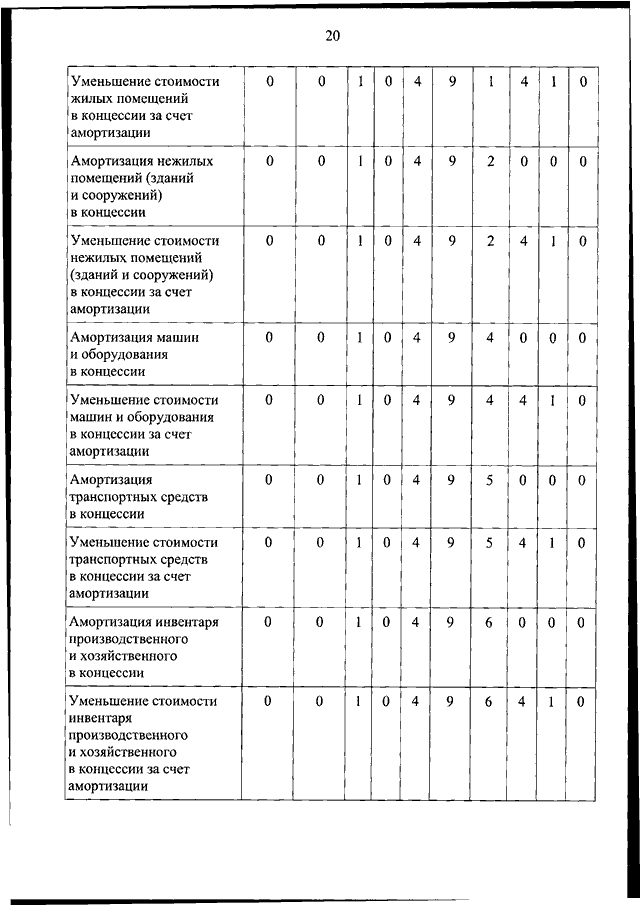 20

| | | | | | | | | | | |
|---|---|---|---|---|---|---|---|---|---|---|
| Уменьшение стоимости жилых помещений в концессии за счет амортизации | 0 | 0 | 1 | 0 | 4 | 9 | 1 | 4 | 1 | 0 |
| Амортизация нежилых помещений (зданий и сооружений) в концессии | 0 | 0 | 1 | 0 | 4 | 9 | 2 | 0 | 0 | 0 |
| Уменьшение стоимости нежилых помещений (зданий и сооружений) в концессии за счет амортизации | 0 | 0 | 1 | 0 | 4 | 9 | 2 | 4 | 1 | 0 |
| Амортизация машин и оборудования в концессии | 0 | 0 | 1 | 0 | 4 | 9 | 4 | 0 | 0 | 0 |
| Уменьшение стоимости машин и оборудования в концессии за счет амортизации | 0 | 0 | 1 | 0 | 4 | 9 | 4 | 4 | 1 | 0 |
| Амортизация транспортных средств в концессии | 0 | 0 | 1 | 0 | 4 | 9 | 5 | 0 | 0 | 0 |
| Уменьшение стоимости транспортных средств в концессии за счет амортизации | 0 | 0 | 1 | 0 | 4 | 9 | 5 | 4 | 1 | 0 |
| Амортизация инвентаря производственного и хозяйственного в концессии | 0 | 0 | 1 | 0 | 4 | 9 | 6 | 0 | 0 | 0 |
| Уменьшение стоимости инвентаря производственного и хозяйственного в концессии за счет амортизации | 0 | 0 | 1 | 0 | 4 | 9 | 6 | 4 | 1 | 0 |